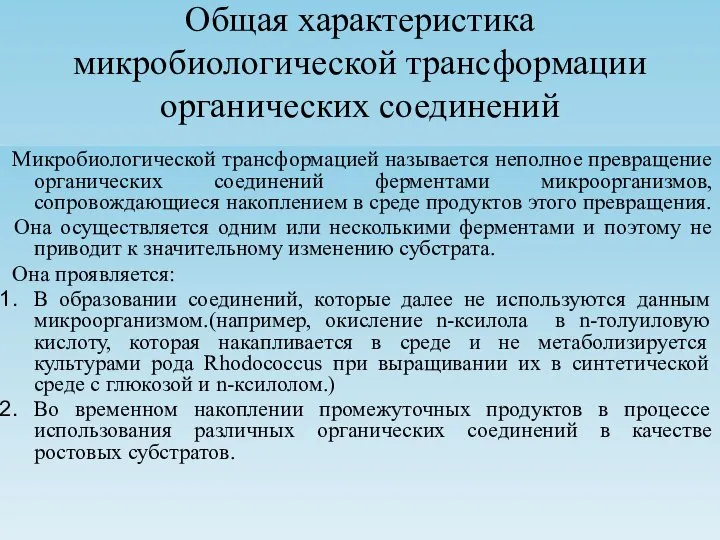 Общая характеристика микробиологической трансформации органических соединений

Микробиологической трансформацией называется неполное превращение органических соединений ферментами микроорганизмов, сопровождающиеся накоплением в среде продуктов этого превращения.

Она осуществляется одним или несколькими ферментами и поэтому не приводит к значительному изменению субстрата.

Она проявляется:

1. В образовании соединений, которые далее не используются данным микроорганизмом.(например, окисление n-ксилола в n-толуиловую кислоту, которая накапливается в среде и не метаболизируется культурами рода Rhodococcus при выращивании их в синтетической среде с глюкозой и n-ксилолом.)

2. Во временном накоплении промежуточных продуктов в процессе использования различных органических соединений в качестве ростовых субстратов.